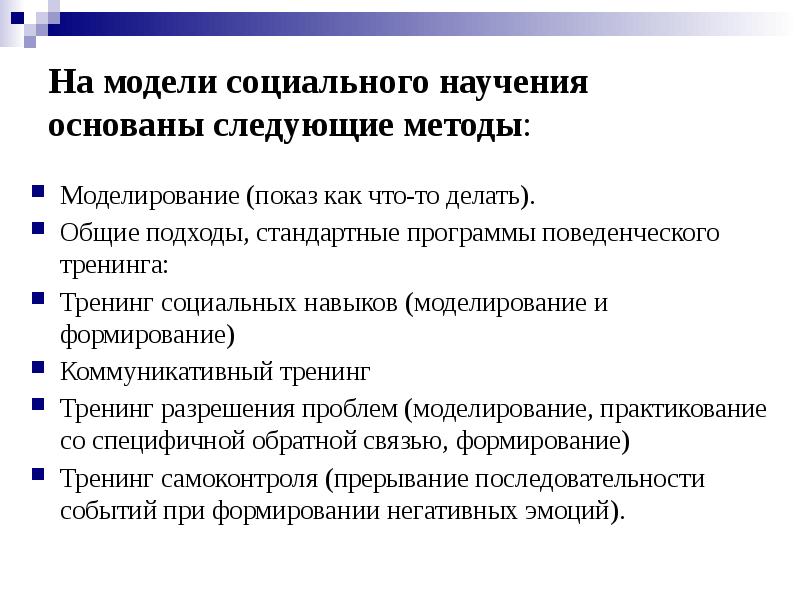 На модели социального научения основаны следующие методы:

Моделирование (показ как что-то делать).

Общие подходы, стандартные программы поведенческого тренинга:

Тренинг социальных навыков (моделирование и формирование)

Коммуникативный тренинг

Тренинг разрешения проблем (моделирование, практикование со специфичной обратной связью, формирование)

Тренинг самоконтроля (прерывание последовательности событий при формировании негативных эмоций).